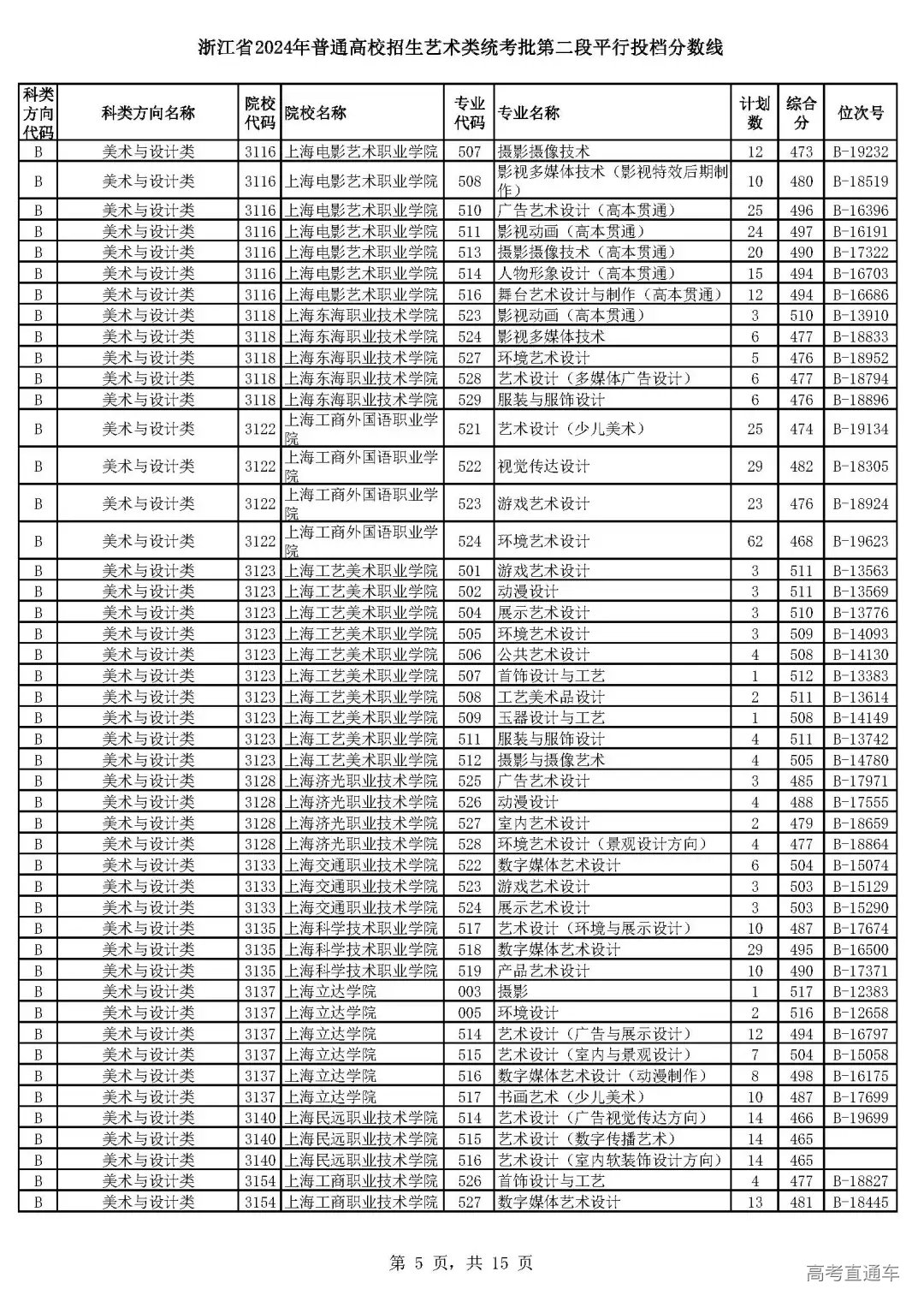 浙江省2024年普通高校招生艺术类统考批第二段平行投档分数线

| 科类方向代码 | 科类方向名称 | 院校代码 | 院校名称 | 专业代码 | 专业名称 | 计划数 | 综合分 | 位次号 |
|---|---|---|---|---|---|---|---|---|
| B | 美术与设计类 | 3116 | 上海电影艺术职业学院 | 507 | 摄影摄像技术 | 12 | 473 | B-19232 |
| B | 美术与设计类 | 3116 | 上海电影艺术职业学院 | 508 | 影视多媒体技术（影视特效后期制作） | 10 | 480 | B-18519 |
| B | 美术与设计类 | 3116 | 上海电影艺术职业学院 | 510 | 广告艺术设计（高本贯通） | 25 | 496 | B-16396 |
| B | 美术与设计类 | 3116 | 上海电影艺术职业学院 | 511 | 影视动画（高本贯通） | 24 | 497 | B-16191 |
| B | 美术与设计类 | 3116 | 上海电影艺术职业学院 | 513 | 摄影摄像技术（高本贯通） | 20 | 490 | B-17322 |
| B | 美术与设计类 | 3116 | 上海电影艺术职业学院 | 514 | 人物形象设计（高本贯通） | 15 | 494 | B-16703 |
| B | 美术与设计类 | 3116 | 上海电影艺术职业学院 | 516 | 舞台艺术设计与制作（高本贯通） | 12 | 494 | B-16686 |
| B | 美术与设计类 | 3118 | 上海东海职业技术学院 | 523 | 影视动画（高本贯通） | 3 | 510 | B-13910 |
| B | 美术与设计类 | 3118 | 上海东海职业技术学院 | 524 | 影视多媒体技术 | 6 | 477 | B-18833 |
| B | 美术与设计类 | 3118 | 上海东海职业技术学院 | 527 | 环境艺术设计 | 5 | 476 | B-18952 |
| B | 美术与设计类 | 3118 | 上海东海职业技术学院 | 528 | 艺术设计（多媒体广告设计） | 6 | 477 | B-18794 |
| B | 美术与设计类 | 3118 | 上海东海职业技术学院 | 529 | 服装与服饰设计 | 6 | 476 | B-18896 |
| B | 美术与设计类 | 3122 | 上海工商外国语职业学院 | 521 | 艺术设计（少儿美术） | 25 | 474 | B-19134 |
| B | 美术与设计类 | 3122 | 上海工商外国语职业学院 | 522 | 视觉传达设计 | 29 | 482 | B-18305 |
| B | 美术与设计类 | 3122 | 上海工商外国语职业学院 | 523 | 游戏艺术设计 | 23 | 476 | B-18924 |
| B | 美术与设计类 | 3122 | 上海工商外国语职业学院 | 524 | 环境艺术设计 | 62 | 468 | B-19623 |
| B | 美术与设计类 | 3123 | 上海工艺美术职业学院 | 501 | 游戏艺术设计 | 3 | 511 | B-13563 |
| B | 美术与设计类 | 3123 | 上海工艺美术职业学院 | 502 | 动漫设计 | 3 | 511 | B-13569 |
| B | 美术与设计类 | 3123 | 上海工艺美术职业学院 | 504 | 展示艺术设计 | 3 | 510 | B-13776 |
| B | 美术与设计类 | 3123 | 上海工艺美术职业学院 | 505 | 环境艺术设计 | 3 | 509 | B-14093 |
| B | 美术与设计类 | 3123 | 上海工艺美术职业学院 | 506 | 公共艺术设计 | 4 | 508 | B-14130 |
| B | 美术与设计类 | 3123 | 上海工艺美术职业学院 | 507 | 首饰设计与工艺 | 1 | 512 | B-13383 |
| B | 美术与设计类 | 3123 | 上海工艺美术职业学院 | 508 | 工艺美术品设计 | 2 | 511 | B-13614 |
| B | 美术与设计类 | 3123 | 上海工艺美术职业学院 | 509 | 玉器设计与工艺 | 1 | 508 | B-14149 |
| B | 美术与设计类 | 3123 | 上海工艺美术职业学院 | 511 | 服装与服饰设计 | 4 | 511 | B-13742 |
| B | 美术与设计类 | 3123 | 上海工艺美术职业学院 | 512 | 摄影与摄像艺术 | 4 | 505 | B-14780 |
| B | 美术与设计类 | 3128 | 上海济光职业技术学院 | 525 | 广告艺术设计 | 3 | 485 | B-17971 |
| B | 美术与设计类 | 3128 | 上海济光职业技术学院 | 526 | 动漫设计 | 4 | 488 | B-17555 |
| B | 美术与设计类 | 3128 | 上海济光职业技术学院 | 527 | 室内艺术设计 | 2 | 479 | B-18659 |
| B | 美术与设计类 | 3128 | 上海济光职业技术学院 | 528 | 环境艺术设计（景观设计方向） | 4 | 477 | B-18864 |
| B | 美术与设计类 | 3133 | 上海交通职业技术学院 | 522 | 数字媒体艺术设计 | 6 | 504 | B-15074 |
| B | 美术与设计类 | 3133 | 上海交通职业技术学院 | 523 | 游戏艺术设计 | 3 | 503 | B-15129 |
| B | 美术与设计类 | 3133 | 上海交通职业技术学院 | 524 | 展示艺术设计 | 3 | 503 | B-15290 |
| B | 美术与设计类 | 3135 | 上海科学技术职业学院 | 517 | 艺术设计（环境与展示设计） | 10 | 487 | B-17674 |
| B | 美术与设计类 | 3135 | 上海科学技术职业学院 | 518 | 数字媒体艺术设计 | 29 | 495 | B-16500 |
| B | 美术与设计类 | 3135 | 上海科学技术职业学院 | 519 | 产品艺术设计 | 10 | 490 | B-17371 |
| B | 美术与设计类 | 3137 | 上海立达学院 | 003 | 摄影 | 1 | 517 | B-12383 |
| B | 美术与设计类 | 3137 | 上海立达学院 | 005 | 环境设计 | 2 | 516 | B-12658 |
| B | 美术与设计类 | 3137 | 上海立达学院 | 514 | 艺术设计（广告与展示设计） | 12 | 494 | B-16797 |
| B | 美术与设计类 | 3137 | 上海立达学院 | 515 | 艺术设计（室内与景观设计） | 7 | 504 | B-15058 |
| B | 美术与设计类 | 3137 | 上海立达学院 | 516 | 数字媒体艺术设计（动漫制作） | 8 | 498 | B-16175 |
| B | 美术与设计类 | 3137 | 上海立达学院 | 517 | 书画艺术（少儿美术） | 10 | 487 | B-17699 |
| B | 美术与设计类 | 3140 | 上海民远职业技术学院 | 514 | 艺术设计（广告视觉传达方向） | 14 | 466 | B-19699 |
| B | 美术与设计类 | 3140 | 上海民远职业技术学院 | 515 | 艺术设计（数字传播艺术） | 14 | 465 | |
| B | 美术与设计类 | 3140 | 上海民远职业技术学院 | 516 | 艺术设计（室内软装饰设计方向） | 14 | 465 | |
| B | 美术与设计类 | 3154 | 上海工商职业技术学院 | 526 | 首饰设计与工艺 | 4 | 477 | B-18827 |
| B | 美术与设计类 | 3154 | 上海工商职业技术学院 | 527 | 数字媒体艺术设计 | 13 | 481 | B-18445 |

第 5 页，共 15 页

高考直通车